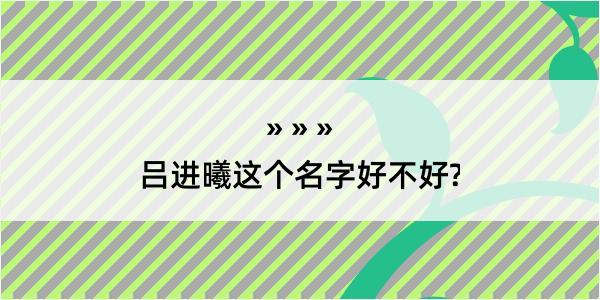 » » »

吕进曦这个名字好不好?